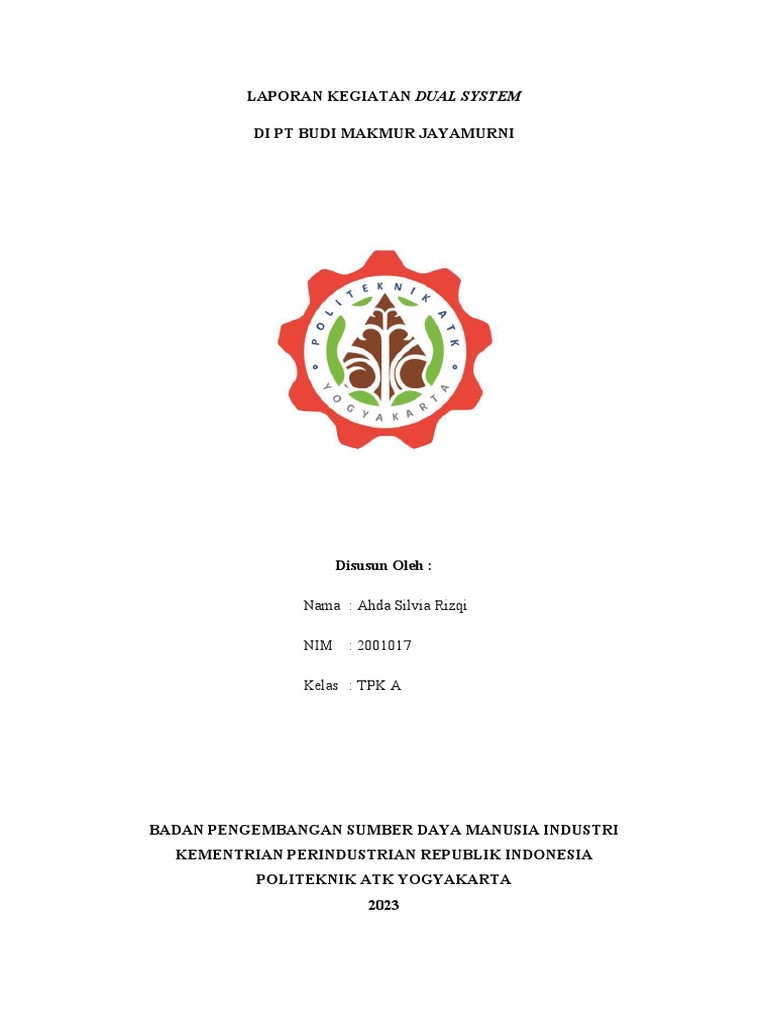 LAPORAN KEGIATAN DUAL SYSTEM

DI PT BUDI MAKMUR JAYAMURNI

POLITEKNIK ATK

YOGYAKARTA

Disusun Oleh :

Nama : Ahda Silvia Rizqi

NIM : 2001017

Kelas : TPK A

BADAN PENGEMBANGAN SUMBER DAYA MANUSIA INDUSTRI
KEMENTRIAN PERINDUSTRIAN REPUBLIK INDONESIA
POLITEKNIK ATK YOGYAKARTA
2023